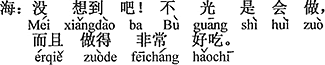 海：没 想到 吧！不 光 是 会 做，
Méi xiǎngdào ba Bù guāng shì huì zuò
而且 做得 非常 好吃。
érqiě zuòde fēicháng hǎochī